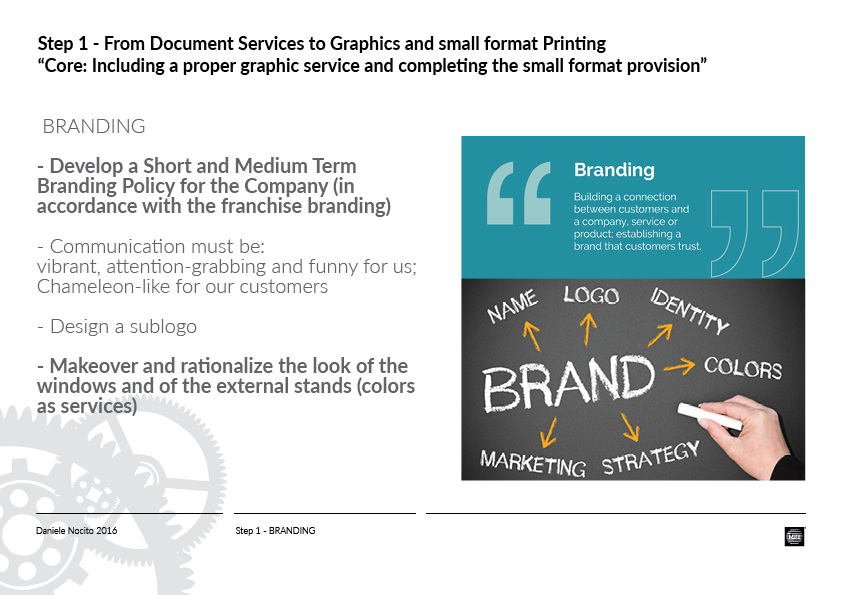 Step 1 - From Document Services to Graphics and small format Printing
“Core: Including a proper graphic service and completing the small format provision”

BRANDING

- Develop a Short and Medium Term Branding Policy for the Company (in accordance with the franchise branding)

- Communication must be:
vibrant, attention-grabbing and funny for us;
Chameleon-like for our customers

- Design a sublogo

- Makeover and rationalize the look of the windows and of the external stands (colors as services)

Branding

Building a connection between customers and a company, service or product; establishing a brand that customers trust.

NAME
LOGO
IDENTITY
BRAND
COLORS
MARKETING
STRATEGY

Daniele Nocito 2016

Step 1 - BRANDING